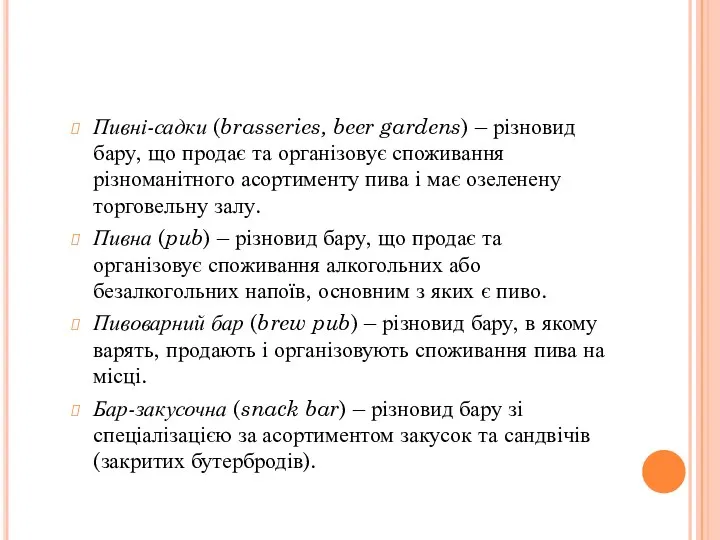 Пивні-садки (brasseries, beer gardens) – різновид бару, що продає та організовує споживання різноманітного асортименту пива і має озеленену торговельну залу.

Пивна (pub) – різновид бару, що продає та організовує споживання алкогольних або безалкогольних напоїв, основним з яких є пиво.

Пивоварний бар (brew pub) – різновид бару, в якому варять, продають і організовують споживання пива на місці.

Бар-закусочна (snack bar) – різновид бару зі спеціалізацією за асортиментом закусок та сандвічів (закритих бутербродів).